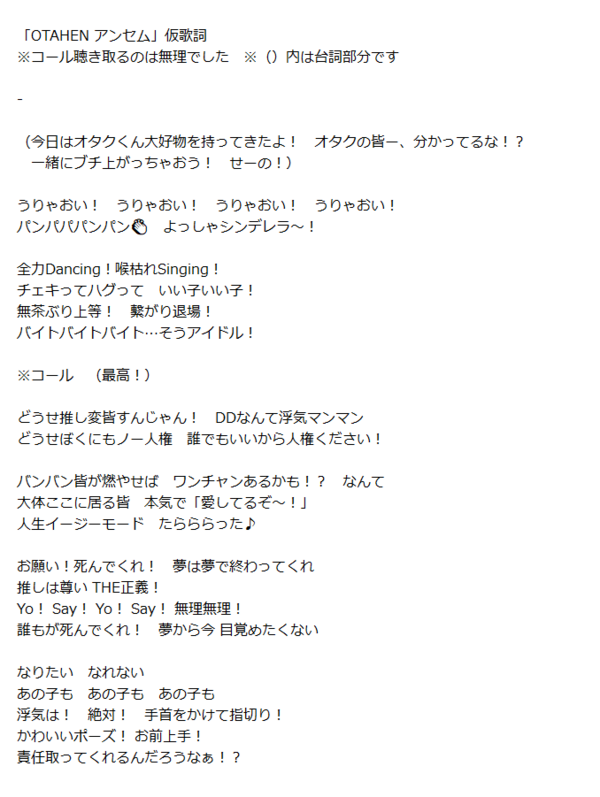 「OTAHEN アンセム」仮歌詞
※コール聴き取るのは無理でした　※（）内は台詞部分です

-

（今日はオタクくん大好物を持ってきたよ！　オタクの皆ー、分かってるな！？
　一緒にブチ上がっちゃおう！　せーの！）

うりゃおい！　うりゃおい！　うりゃおい！　うりゃおい！
パンパパパンパン👏　よっしゃシンデレラ～！

全力Dancing！喉枯れSinging！
チェキってハグって　いい子いい子！
無茶ぶり上等！　繋がり退場！
バイトバイトバイト…そうアイドル！

※コール　（最高！）

どうせ推し変皆すんじゃん！　DDなんて浮気マンマン
どうせぼくにもノー人権　誰でもいいから人権ください！

バンバン皆が燃やせば　ワンチャンあるかも！？　なんて
大体ここに居る皆　本気で「愛してるぞ～！」
人生イージーモード　たらららった♪

お願い！死んでくれ！　夢は夢で終わってくれ
推しは尊い THE正義！
Yo！ Say！ Yo！ Say！ 無理無理！
誰もが死んでくれ！　夢から今 目覚めたくない

なりたい　なれない
あの子も　あの子も　あの子も
浮気は！　絶対！　手首をかけて指切り！
かわいいポーズ！ お前上手！
責任取ってくれるんだろうなぁ！？